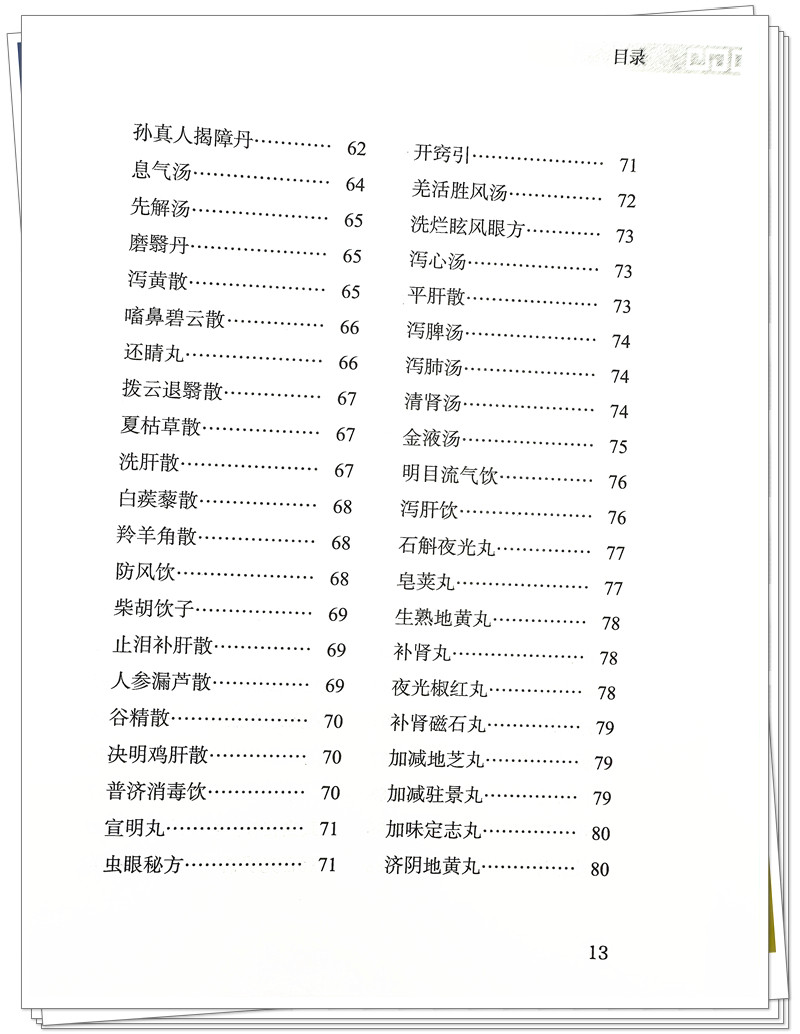 目录

孙真人揭障丹………… 62
息气汤………………… 64
先解汤………………… 65
磨翳丹………………… 65
泻黄散………………… 65
嗜鼻碧云散…………… 66
还睛丸………………… 66
拨云退翳散…………… 67
夏枯草散……………… 67
洗肝散………………… 67
白蒺藜散……………… 68
羚羊角散……………… 68
防风饮………………… 68
柴胡饮子……………… 69
止泪补肝散…………… 69
人参漏芦散…………… 69
谷精散………………… 70
决明鸡肝散…………… 70
普济消毒饮…………… 70
宣明丸………………… 71
虫眼秘方……………… 71

开窍引………………… 71
羌活胜风汤…………… 72
洗烂眩风眼方………… 73
泻心汤………………… 73
平肝散………………… 73
泻脾汤………………… 74
泻肺汤………………… 74
清肾汤………………… 74
金液汤………………… 75
明目流气饮…………… 76
泻肝饮………………… 76
石斛夜光丸…………… 77
皂荚丸………………… 77
生熟地黄丸…………… 78
补肾丸………………… 78
夜光椒红丸…………… 78
补肾磁石丸…………… 79
加减地芝丸…………… 79
加减驻景丸…………… 79
加味定志丸…………… 80
济阴地黄丸…………… 80

13